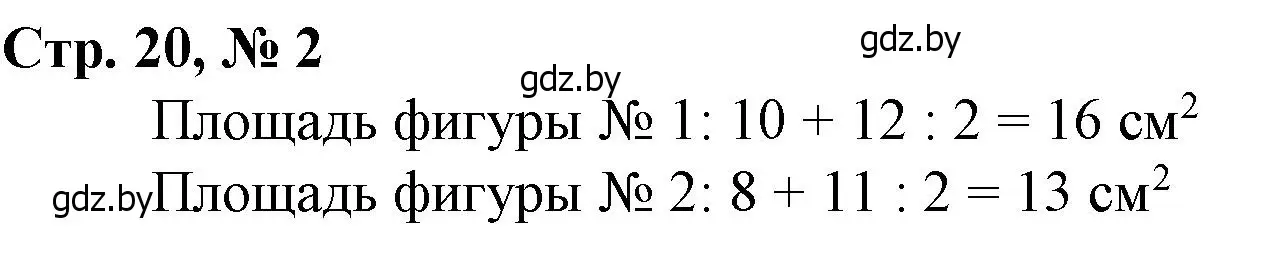 Стр. 20, № 2

gdz.by

gdz.by

Площадь фигуры № 1: $10 + 12 : 2 = 16$ см$^2$

gdz.by Площадь фигуры № 2: $8 + 11 : 2 = 13$ см$^2$